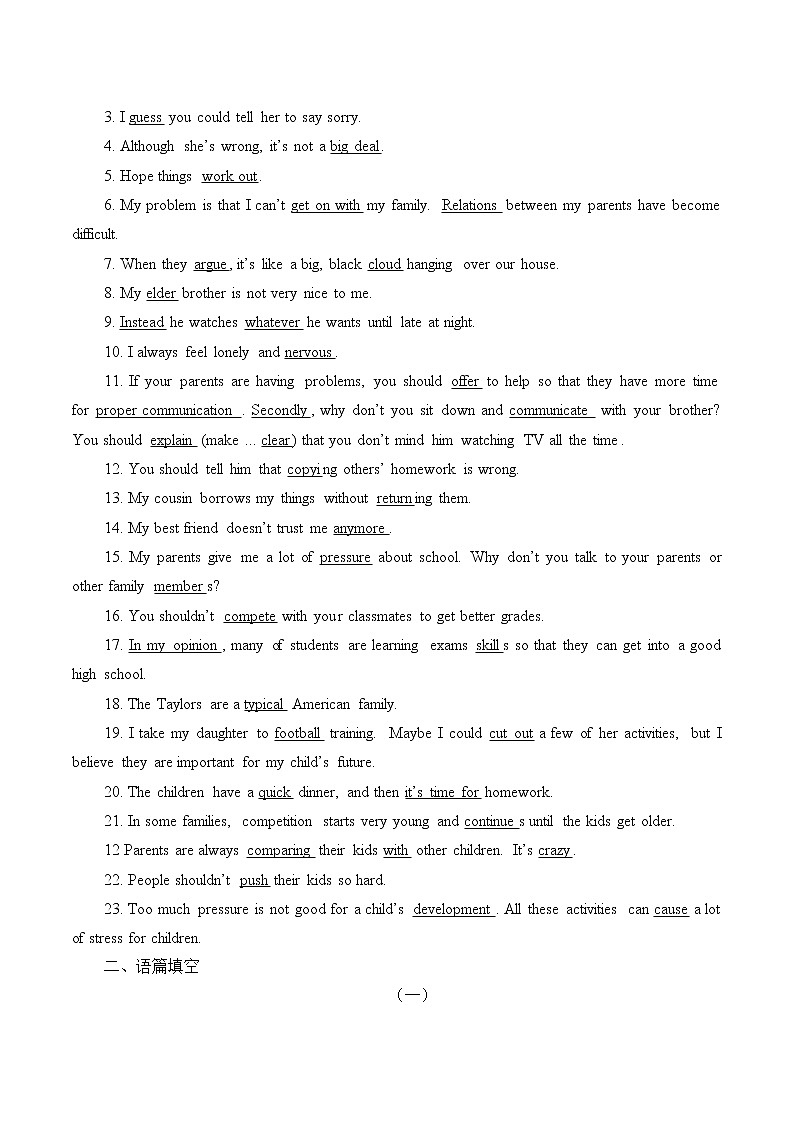 3. I guess you could tell her to say sorry.

4. Although she's wrong, it's not a big deal.

5. Hope things work out.

6. My problem is that I can't get on with my family. Relations between my parents have become difficult.

7. When they argue, it's like a big, black cloud hanging over our house.

8. My elder brother is not very nice to me.

9. Instead he watches whatever he wants until late at night.

10. I always feel lonely and nervous.

11. If your parents are having problems, you should offer to help so that they have more time for proper communication. Secondly, why don't you sit down and communicate with your brother? You should explain (make ... clear) that you don't mind him watching TV all the time.

12. You should tell him that copying others' homework is wrong.

13. My cousin borrows my things without returning them.

14. My best friend doesn't trust me anymore.

15. My parents give me a lot of pressure about school. Why don't you talk to your parents or other family members?

16. You shouldn't compete with your classmates to get better grades.

17. In my opinion, many of students are learning exams skills so that they can get into a good high school.

18. The Taylors are a typical American family.

19. I take my daughter to football training. Maybe I could cut out a few of her activities, but I believe they are important for my child's future.

20. The children have a quick dinner, and then it's time for homework.

21. In some families, competition starts very young and continues until the kids get older.

12 Parents are always comparing their kids with other children. It's crazy.

22. People shouldn't push their kids so hard.

23. Too much pressure is not good for a child's development. All these activities can cause a lot of stress for children.

二、语篇填空

（一）